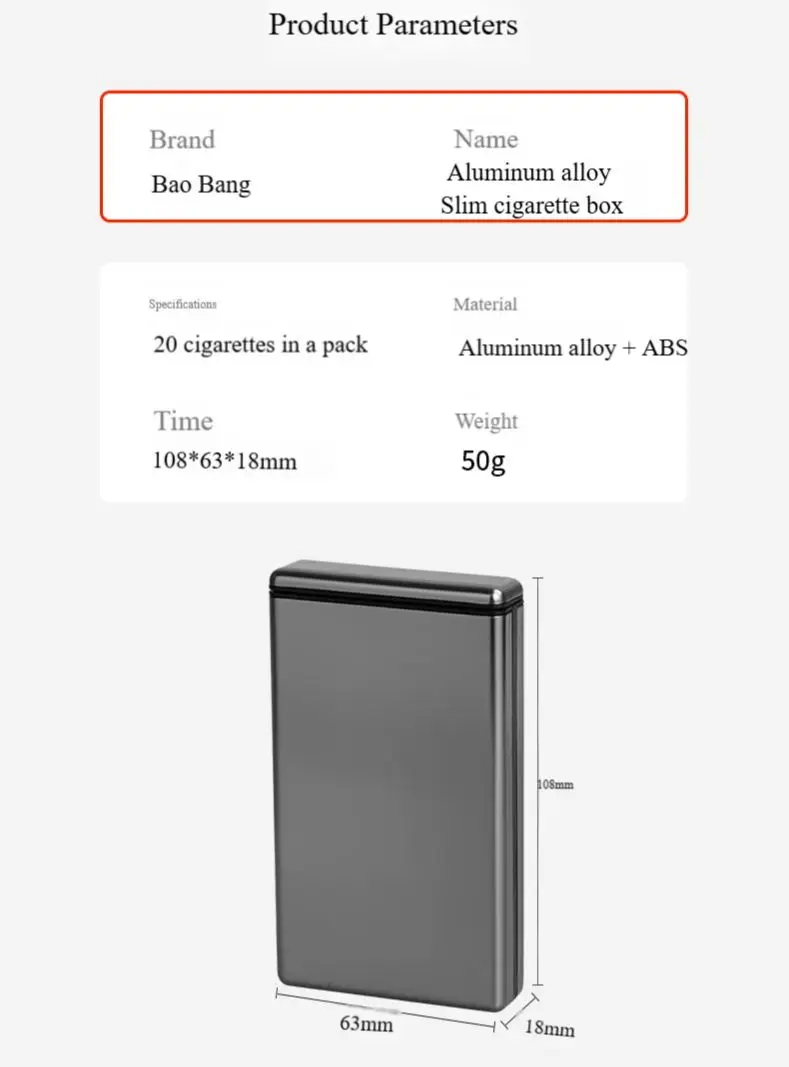 Product Parameters

Brand
Bao Bang

Name
Aluminum alloy
Slim cigarette box

Specifications
20 cigarettes in a pack

Material
Aluminum alloy + ABS

Time
108*63*18mm

Weight
50g

108mm

63mm

18mm